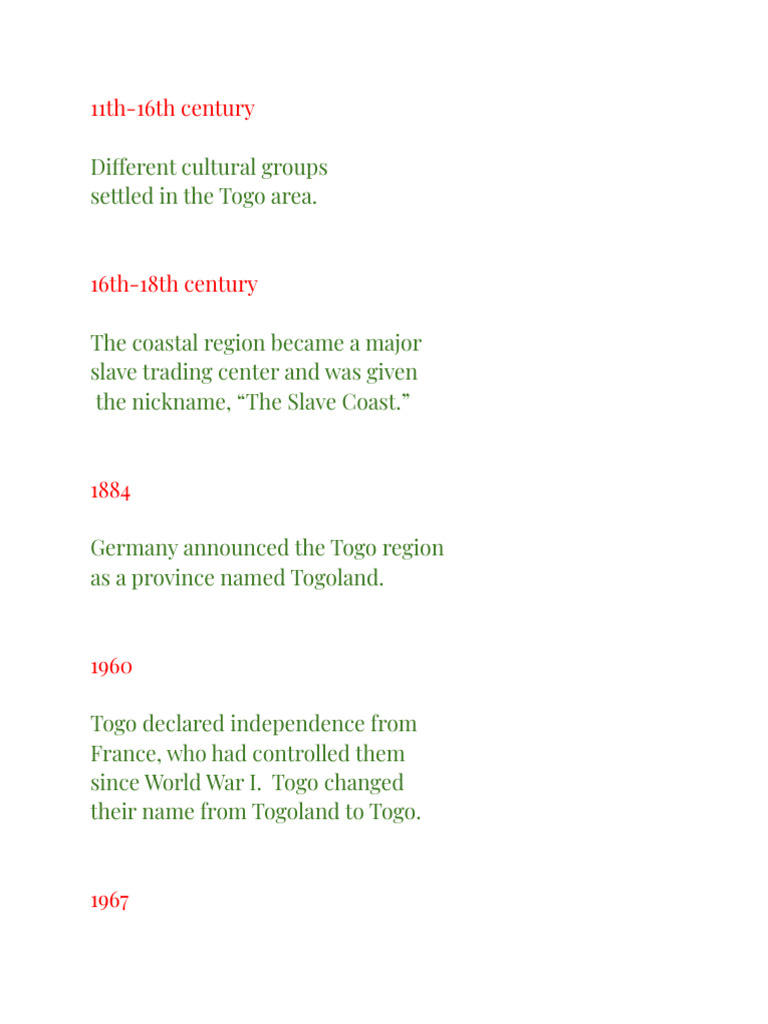 11th-16th century

Different cultural groups settled in the Togo area.

16th-18th century

The coastal region became a major slave trading center and was given the nickname, “The Slave Coast.”

1884

Germany announced the Togo region as a province named Togoland.

1960

Togo declared independence from France, who had controlled them since World War I. Togo changed their name from Togoland to Togo.

1967